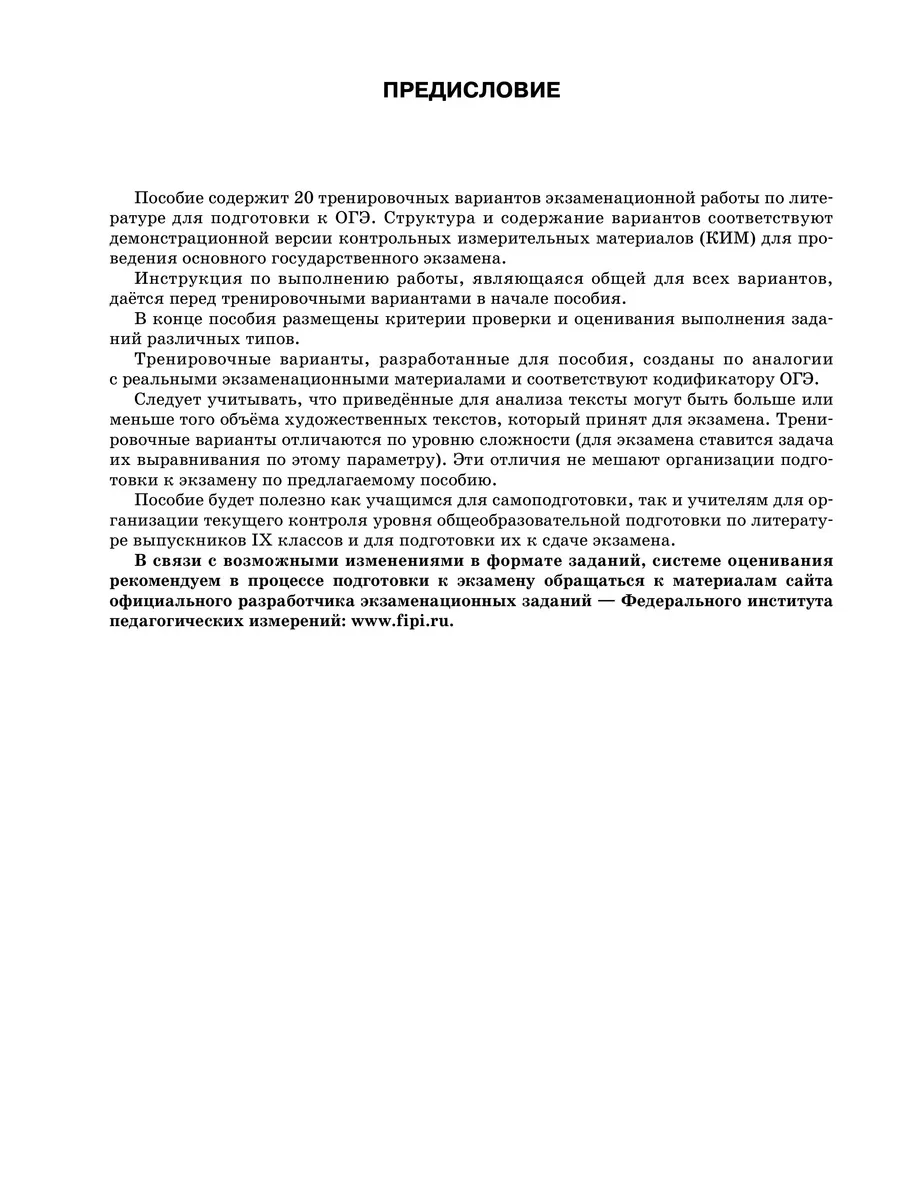 ПРЕДИСЛОВИЕ

Пособие содержит 20 тренировочных вариантов экзаменационной работы по литературе для подготовки к ОГЭ. Структура и содержание вариантов соответствуют демонстрационной версии контрольных измерительных материалов (КИМ) для проведения основного государственного экзамена.

Инструкция по выполнению работы, являющаяся общей для всех вариантов, даётся перед тренировочными вариантами в начале пособия.

В конце пособия размещены критерии проверки и оценивания выполнения заданий различных типов.

Тренировочные варианты, разработанные для пособия, созданы по аналогии с реальными экзаменационными материалами и соответствуют кодификатору ОГЭ.

Следует учитывать, что приведённые для анализа тексты могут быть больше или меньше того объёма художественных текстов, который принят для экзамена. Тренировочные варианты отличаются по уровню сложности (для экзамена ставится задача их выравнивания по этому параметру). Эти отличия не мешают организации подготовки к экзамену по предлагаемому пособию.

Пособие будет полезно как учащимся для самоподготовки, так и учителям для организации текущего контроля уровня общеобразовательной подготовки по литературе выпускников IX классов и для подготовки их к сдаче экзамена.

В связи с возможными изменениями в формате заданий, системе оценивания рекомендуем в процессе подготовки к экзамену обращаться к материалам сайта официального разработчика экзаменационных заданий — Федерального института педагогических измерений: www.fipi.ru.